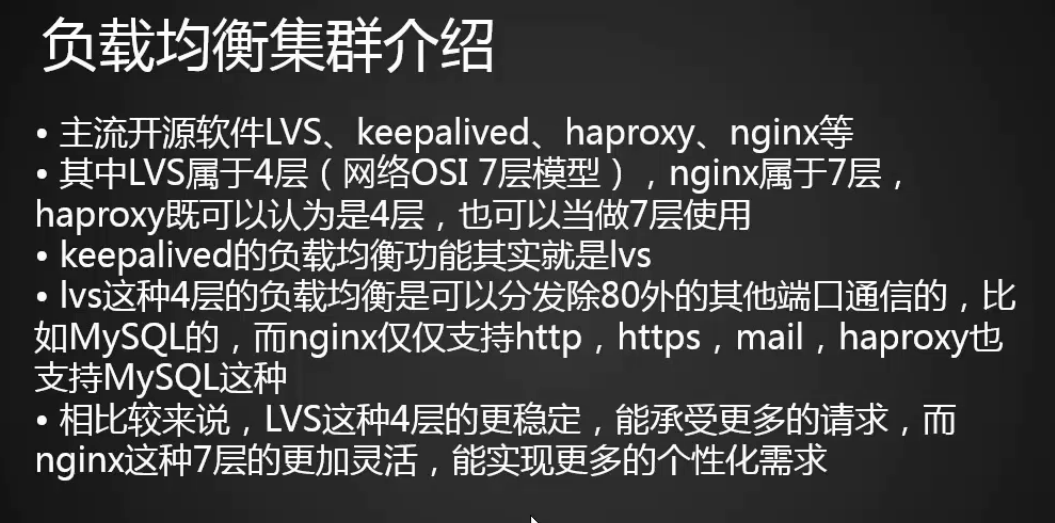 负载均衡集群介绍

• 主流开源软件LVS、keepalived、haproxy、nginx等
• 其中LVS属于4层（网络OSI 7层模型），nginx属于7层，haproxy既可以认为是4层，也可以当做7层使用
• keepalived的负载均衡功能其实就是lvs
• lvs这种4层的负载均衡是可以分发除80外的其他端口通信的，比如MySQL的，而nginx仅仅支持http，https，mail，haproxy也支持MySQL这种
• 相比较来说，LVS这种4层的更稳定，能承受更多的请求，而nginx这种7层的更加灵活，能实现更多的个性化需求